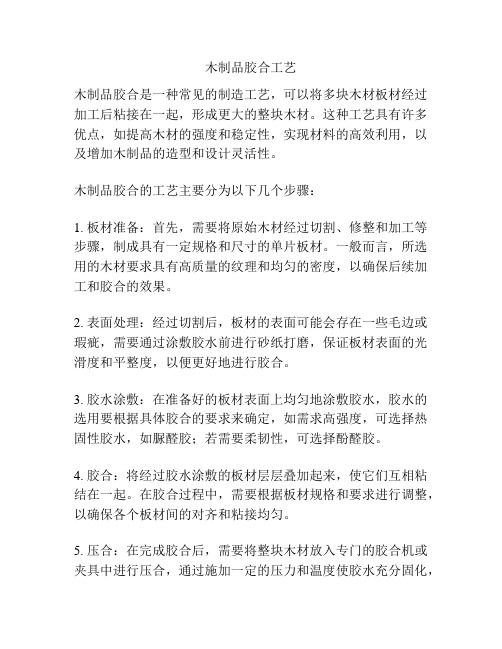 木制品胶合工艺

木制品胶合是一种常见的制造工艺，可以将多块木材板材经过加工后粘接在一起，形成更大的整块木材。这种工艺具有许多优点，如提高木材的强度和稳定性，实现材料的高效利用，以及增加木制品的造型和设计灵活性。

木制品胶合的工艺主要分为以下几个步骤：

1. 板材准备：首先，需要将原始木材经过切割、修整和加工等步骤，制成具有一定规格和尺寸的单片板材。一般而言，所选用的木材要求具有高质量的纹理和均匀的密度，以确保后续加工和胶合的效果。

2. 表面处理：经过切割后，板材的表面可能会存在一些毛边或瑕疵，需要通过涂敷胶水前进行砂纸打磨，保证板材表面的光滑度和平整度，以便更好地进行胶合。

3. 胶水涂敷：在准备好的板材表面上均匀地涂敷胶水，胶水的选用要根据具体胶合的要求来确定，如需求高强度，可选择热固性胶水，如脲醛胶；若需要柔韧性，可选择酚醛胶。

4. 胶合：将经过胶水涂敷的板材层层叠加起来，使它们互相粘结在一起。在胶合过程中，需要根据板材规格和要求进行调整，以确保各个板材间的对齐和粘接均匀。

5. 压合：在完成胶合后，需要将整块木材放入专门的胶合机或夹具中进行压合，通过施加一定的压力和温度使胶水充分固化，